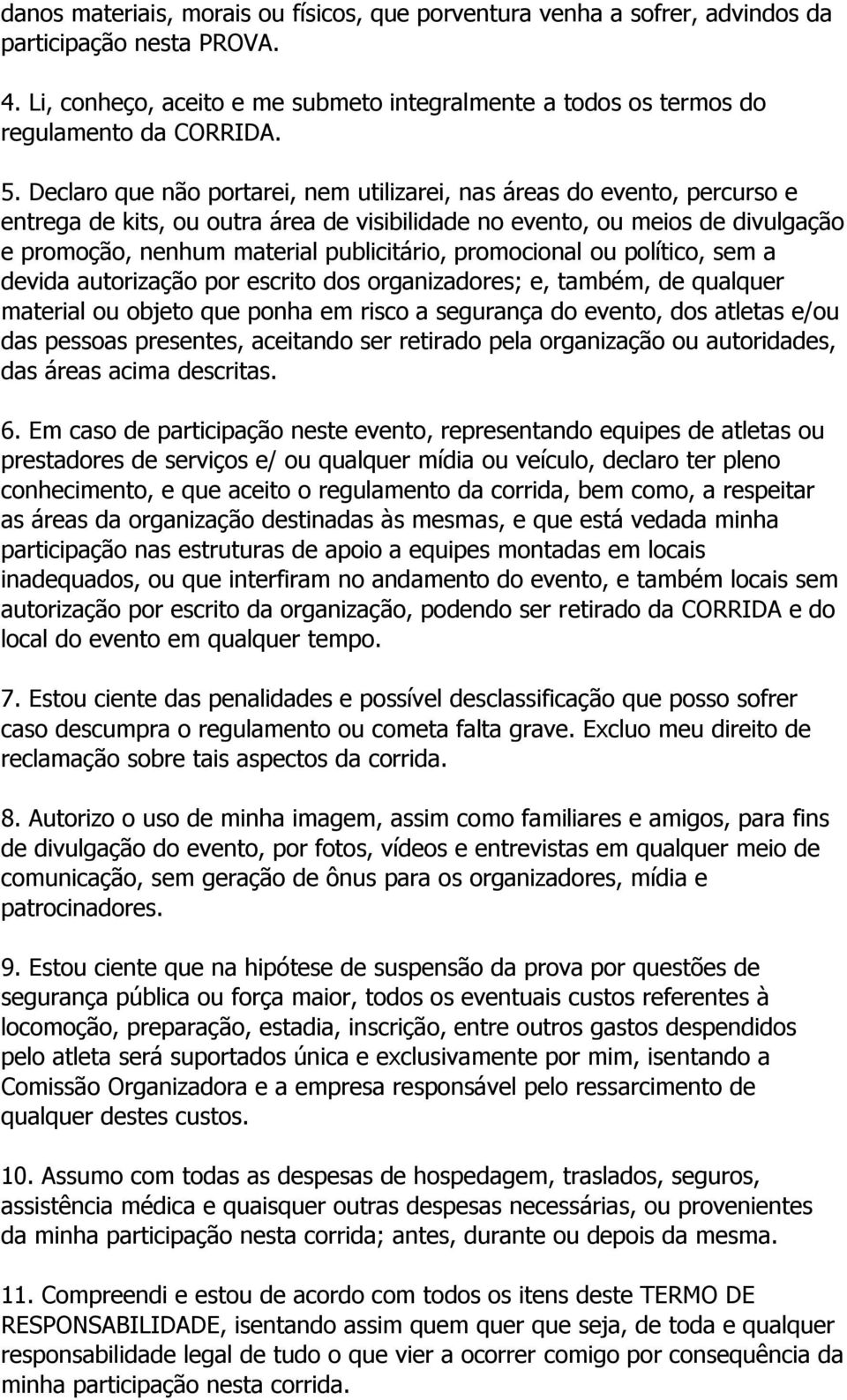 danos materiais, morais ou físicos, que porventura venha a sofrer, advindos da participação nesta PROVA.

4. Li, conheço, aceito e me submeto integralmente a todos os termos do regulamento da CORRIDA.

5. Declaro que não portarei, nem utilizarei, nas áreas do evento, percurso e entrega de kits, ou outra área de visibilidade no evento, ou meios de divulgação e promoção, nenhum material publicitário, promocional ou político, sem a devida autorização por escrito dos organizadores; e, também, de qualquer material ou objeto que ponha em risco a segurança do evento, dos atletas e/ou das pessoas presentes, aceitando ser retirado pela organização ou autoridades, das áreas acima descritas.

6. Em caso de participação neste evento, representando equipes de atletas ou prestadores de serviços e/ ou qualquer mídia ou veículo, declaro ter pleno conhecimento, e que aceito o regulamento da corrida, bem como, a respeitar as áreas da organização destinadas às mesmas, e que está vedada minha participação nas estruturas de apoio a equipes montadas em locais inadequados, ou que interfiram no andamento do evento, e também locais sem autorização por escrito da organização, podendo ser retirado da CORRIDA e do local do evento em qualquer tempo.

7. Estou ciente das penalidades e possível desclassificação que posso sofrer caso descumpra o regulamento ou cometa falta grave. Excluo meu direito de reclamação sobre tais aspectos da corrida.

8. Autorizo o uso de minha imagem, assim como familiares e amigos, para fins de divulgação do evento, por fotos, vídeos e entrevistas em qualquer meio de comunicação, sem geração de ônus para os organizadores, mídia e patrocinadores.

9. Estou ciente que na hipótese de suspensão da prova por questões de segurança pública ou força maior, todos os eventuais custos referentes à locomoção, preparação, estadia, inscrição, entre outros gastos despendidos pelo atleta será suportados única e exclusivamente por mim, isentando a Comissão Organizadora e a empresa responsável pelo ressarcimento de qualquer destes custos.

10. Assumo com todas as despesas de hospedagem, traslados, seguros, assistência médica e quaisquer outras despesas necessárias, ou provenientes da minha participação nesta corrida; antes, durante ou depois da mesma.

11. Compreendi e estou de acordo com todos os itens deste TERMO DE RESPONSABILIDADE, isentando assim quem quer que seja, de toda e qualquer responsabilidade legal de tudo o que vier a ocorrer comigo por consequência da minha participação nesta corrida.